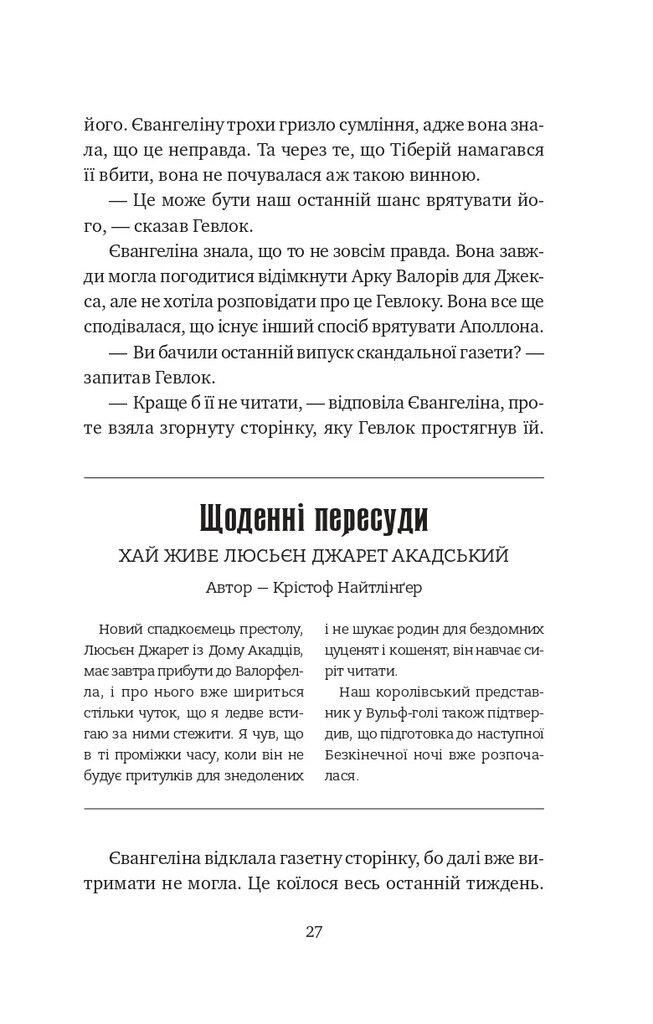 його. Євангеліну трохи гризло сумління, адже вона знала, що це неправда. Та через те, що Тіберій намагався її вбити, вона не почувалася аж такою винною.

— Це може бути наш останній шанс врятувати його, — сказав Гевлок.

Євангеліна знала, що то не зовсім правда. Вона завжди могла погодитися відімкнути Арку Валорів для Джекса, але не хотіла розповідати про це Гевлоку. Вона все ще сподівалася, що існує інший спосіб врятувати Аполлона.

— Ви бачили останній випуск скандальної газети? — запитав Гевлок.

— Краще б її не читати, — відповіла Євангеліна, проте взяла згорнуту сторінку, яку Гевлок простягнув їй.

Щоденні пересуди

ХАЙ ЖИВЕ ЛЮСЬЄН ДЖАРЕТ АКАДСЬКИЙ

Автор — Крістоф Найтлінґер

Новий спадкоємець престолу, Люсьєн Джарет із Дому Акадців, має завтра прибути до Валорфелла, і про нього вже шириться стільки чуток, що я ледве встигаю за ними стежити. Я чув, що в ті проміжки часу, коли він не будує притулків для знедолених і не шукає родин для бездомних цуценят і кошенят, він навчає сиріт читати.

Наш королівський представник у Вульф-голі також підтвердив, що підготовка до наступної Безкінечної ночі вже розпочалася.

Євангеліна відклала газетну сторінку, бо далі вже витримати не могла. Це коїлося весь останній тиждень.

27